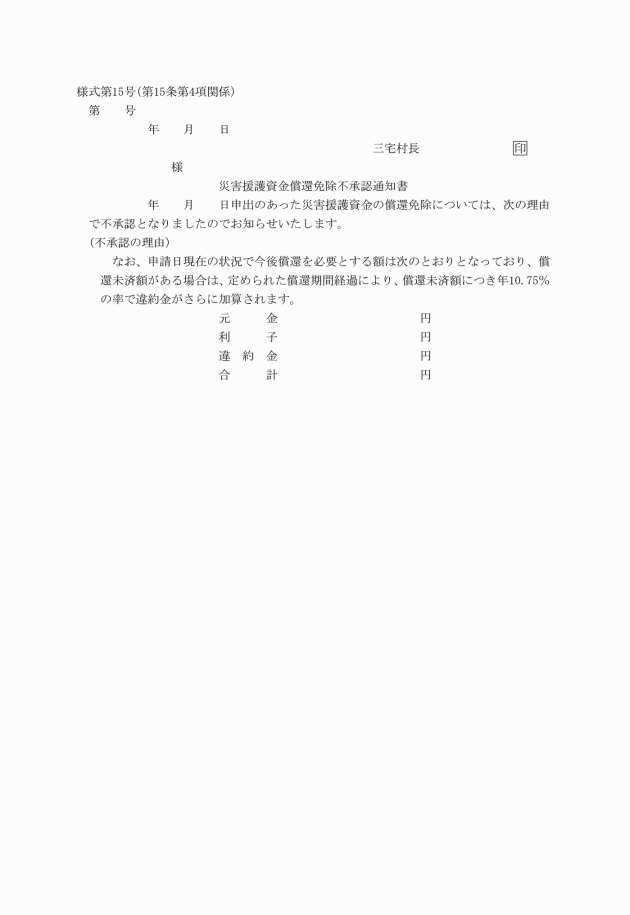 様式第15号(第15条第4項関係)

第　　号

年　　月　　日

三宅村長　　　　　　印

様

災害援護資金償還免除不承認通知書

年　　月　　日申出のあった災害援護資金の償還免除については、次の理由で不承認となりましたのでお知らせいたします。

(不承認の理由)

なお、申請日現在の状況で今後償還を必要とする額は次のとおりとなっており、償還未済額がある場合は、定められた償還期間経過により、償還未済額につき年10.75%の率で違約金がさらに加算されます。

元　　金　　　　円
利　　子　　　　円
違 約 金　　　　円
合　　計　　　　円